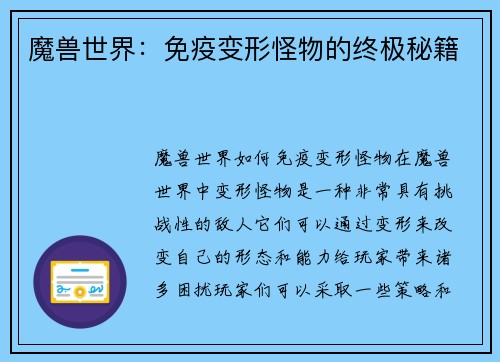 魔兽世界：免疫变形怪物的终极秘籍

魔兽世界如何免疫变形怪物在魔兽世界中变形怪物是一种非常具有挑战性的敌人它们可以通过变形来改变自己的形态和能力给玩家带来诸多困扰玩家们可以采取一些策略和